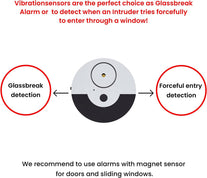 Vibrationsensors are the perfect choice as Glassbreak Alarm or to detect when an intruder tries forcefully to enter through a window!

Glassbreak detection

Forceful entry detection

We recommend to use alarms with magnet sensor for doors and sliding windows.